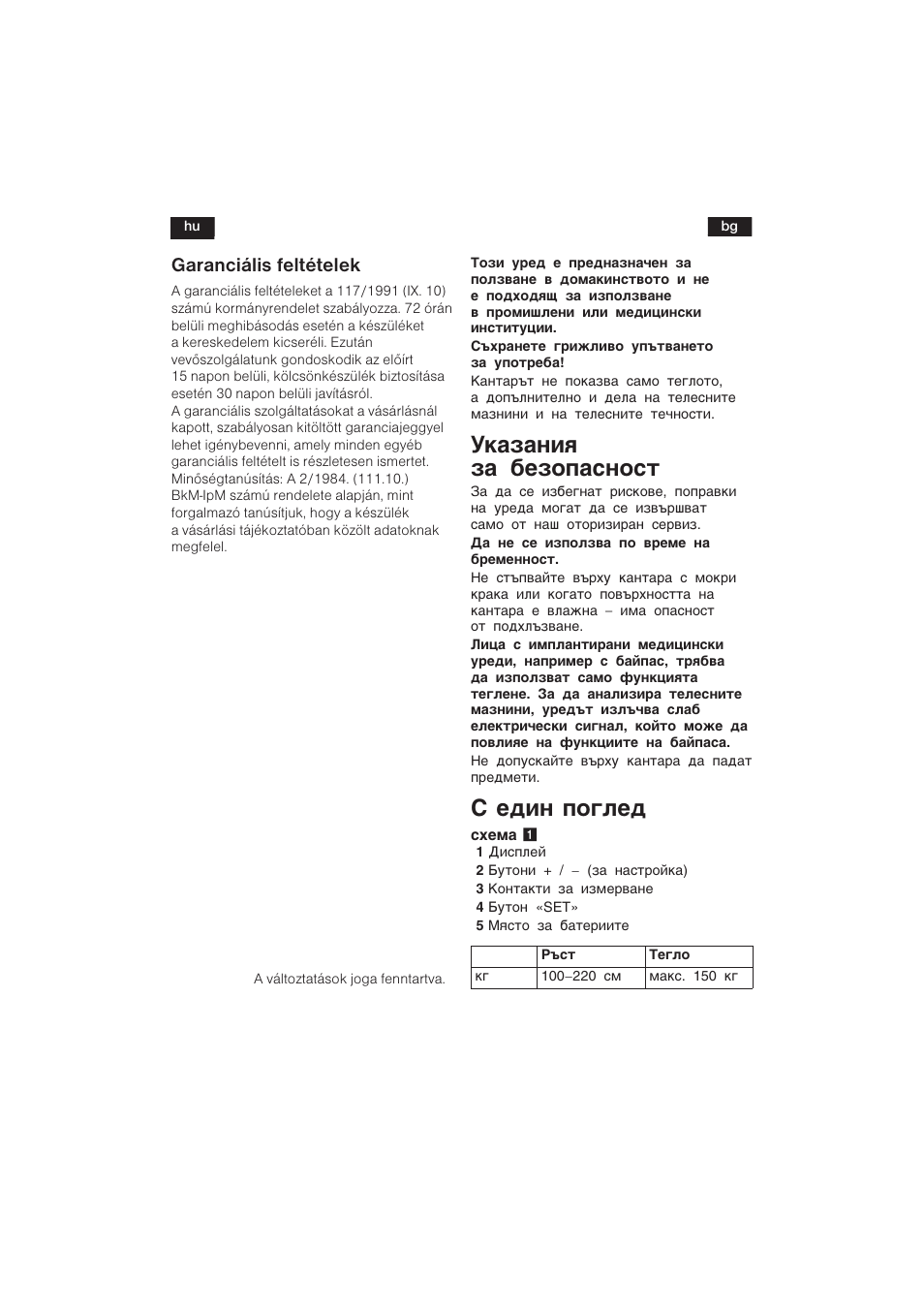 hu

Garanciális feltételek

A garanciális feltételeket a 117/1991 (IX. 10) számú kormányrendelet szabályozza. 72 órán belüli meghibásodás esetén a készüléket a kereskedelem kicseréli. Ezután vevőszolgálatunk gondoskodik az előírt 15 napon belüli, kölcsönkészülék biztosítása esetén 30 napon belüli javításról.
A garanciális szolgáltatásokat a vásárlásnál kapott, szabályosan kitöltött garanciajeggyel lehet igénybevenni, amely minden egyéb garanciális feltételt is részletesen ismertet.
Minőségtanúsítás: A 2/1984. (111.10.) BkM-IpM számú rendelete alapján, mint forgalmazó tanúsítjuk, hogy a készülék a vásárlási tájékoztatóban közölt adatoknak megfelel.

A változtatások joga fenntartva.

bg

Този уред е предназначен за ползване в домакинството и не е подходящ за използване в промишлени или медицински институции.
Съхранете грижливо упътването за употреба!
Кантарът не показва само теглото, а допълнително и дела на телесните мазнини и на телесните течности.

Указания за безопасност

За да се избегнат рискове, поправки на уреда могат да се извършват само от наш оторизиран сервиз.
Да не се използва по време на бременност.
Не стъпвайте върху кантара с мокри крака или когато повърхността на кантара е влажна – има опасност от подхлъзване.
Лица с имплантирани медицински уреди, например с байпас, трябва да използват само функцията теглене. За да анализира телесните мазнини, уредът излъчва слаб електрически сигнал, който може да повлияе на функциите на байпаса.
Не допускайте върху кантара да падат предмети.

С един поглед

схема 1
1 Дисплей
2 Бутони + / – (за настройка)
3 Контакти за измерване
4 Бутон «SET»
5 Място за батериите

| | Ръст | Тегло |
|---|---|---|
| кг | 100–220 см | макс. 150 кг |